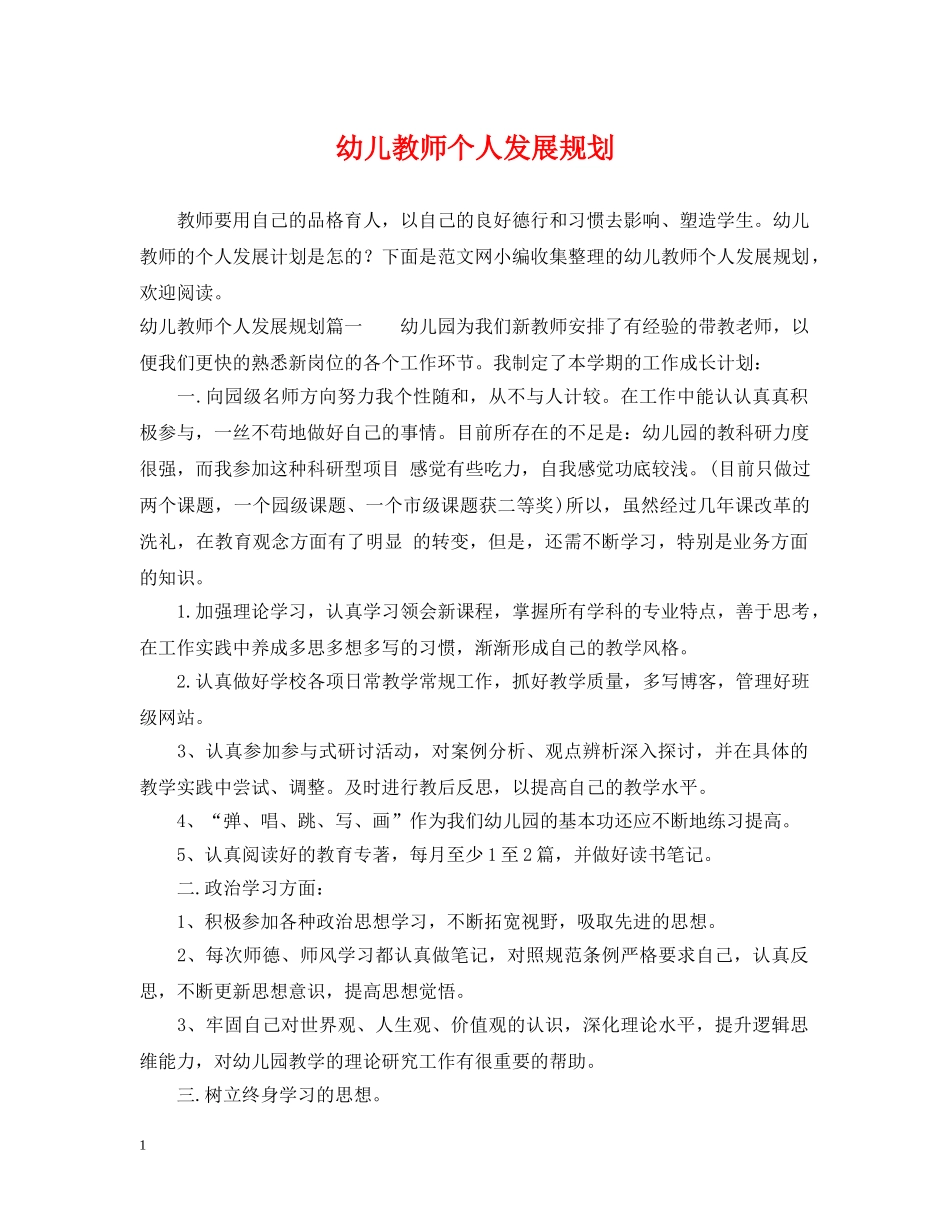 幼儿教师个人发展规划

教师要用自己的品格育人，以自己的良好德行和习惯去影响、塑造学生。幼儿教师的个人发展计划是怎的？下面是范文网小编收集整理的幼儿教师个人发展规划，欢迎阅读。

幼儿教师个人发展规划篇一　　幼儿园为我们新教师安排了有经验的带教老师，以便我们更快的熟悉新岗位的各个工作环节。我制定了本学期的工作成长计划：

一.向园级名师方向努力我个性随和，从不与人计较。在工作中能认认真真积极参与，一丝不苟地做好自己的事情。目前所存在的不足是：幼儿园的教科研力度很强，而我参加这种科研型项目 感觉有些吃力，自我感觉功底较浅。(目前只做过两个课题，一个园级课题、一个市级课题获二等奖)所以，虽然经过几年课改革的洗礼，在教育观念方面有了明显 的转变，但是，还需不断学习，特别是业务方面的知识。

1.加强理论学习，认真学习领会新课程，掌握所有学科的专业特点，善于思考，在工作实践中养成多思多想多写的习惯，渐渐形成自己的教学风格。

2.认真做好学校各项日常教学常规工作，抓好教学质量，多写博客，管理好班级网站。

3、认真参加参与式研讨活动，对案例分析、观点辨析深入探讨，并在具体的教学实践中尝试、调整。及时进行教后反思，以提高自己的教学水平。

4、“弹、唱、跳、写、画”作为我们幼儿园的基本功还应不断地练习提高。

5、认真阅读好的教育专著，每月至少1至2篇，并做好读书笔记。

二.政治学习方面：

1、积极参加各种政治思想学习，不断拓宽视野，吸取先进的思想。

2、每次师德、师风学习都认真做笔记，对照规范条例严格要求自己，认真反思，不断更新思想意识，提高思想觉悟。

3、牢固自己对世界观、人生观、价值观的认识，深化理论水平，提升逻辑思维能力，对幼儿园教学的理论研究工作有很重要的帮助。

三.树立终身学习的思想。

1